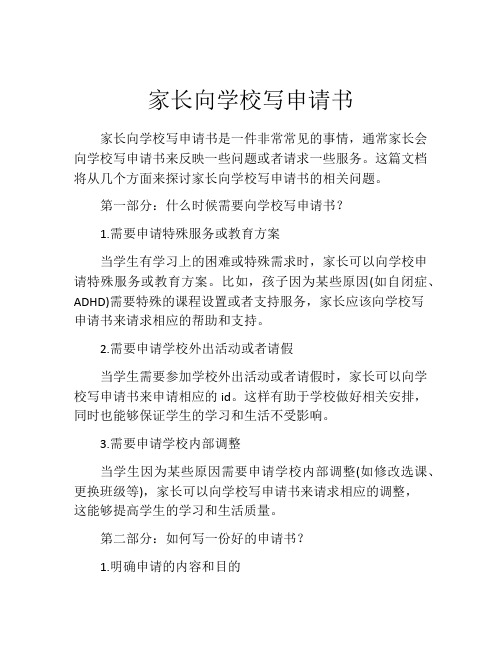 家长向学校写申请书

家长向学校写申请书是一件非常常见的事情，通常家长会向学校写申请书来反映一些问题或者请求一些服务。这篇文档将从几个方面来探讨家长向学校写申请书的相关问题。

第一部分：什么时候需要向学校写申请书？

1.需要申请特殊服务或教育方案

当学生有学习上的困难或特殊需求时，家长可以向学校申请特殊服务或教育方案。比如，孩子因为某些原因(如自闭症、ADHD)需要特殊的课程设置或者支持服务，家长应该向学校写申请书来请求相应的帮助和支持。

2.需要申请学校外出活动或者请假

当学生需要参加学校外出活动或者请假时，家长可以向学校写申请书来申请相应的 id。这样有助于学校做好相关安排，同时也能够保证学生的学习和生活不受影响。

3.需要申请学校内部调整

当学生因为某些原因需要申请学校内部调整(如修改选课、更换班级等)，家长可以向学校写申请书来请求相应的调整，这能够提高学生的学习和生活质量。

第二部分：如何写一份好的申请书？

1.明确申请的内容和目的